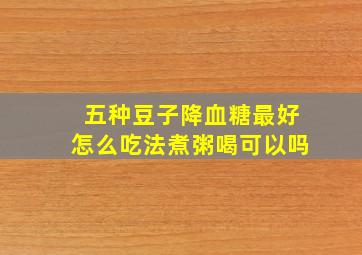 五种豆子降血糖最好
怎么吃法煮粥喝可以吗